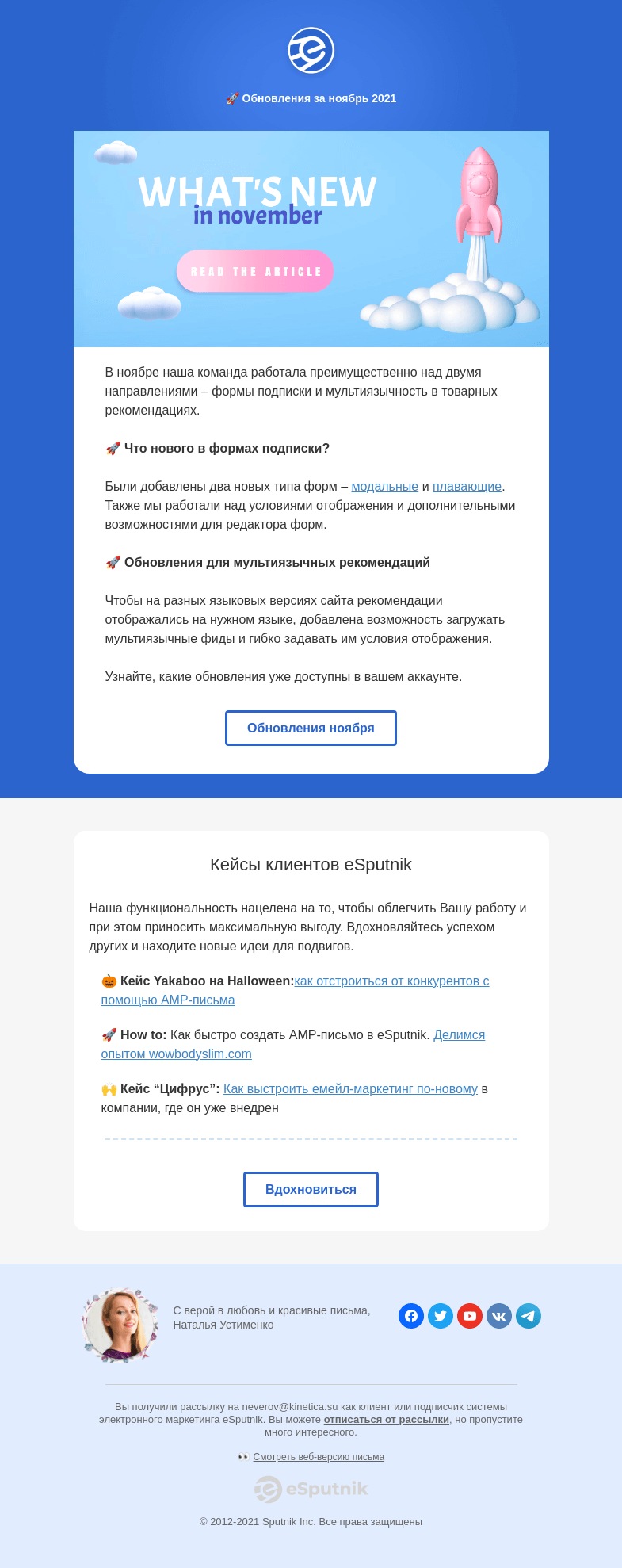 🚀 Обновления за ноябрь 2021

WHAT'S NEW
in november

READ THE ARTICLE

В ноябре наша команда работала преимущественно над двумя направлениями – формы подписки и мультиязычность в товарных рекомендациях.

🚀 Что нового в формах подписки?

Были добавлены два новых типа форм – модальные и плавающие. Также мы работали над условиями отображения и дополнительными возможностями для редактора форм.

🚀 Обновления для мультиязычных рекомендаций

Чтобы на разных языковых версиях сайта рекомендации отображались на нужном языке, добавлена возможность загружать мультиязычные фиды и гибко задавать им условия отображения.

Узнайте, какие обновления уже доступны в вашем аккаунте.

Обновления ноября

Кейсы клиентов eSputnik

Наша функциональность нацелена на то, чтобы облегчить Вашу работу и при этом приносить максимальную выгоду. Вдохновляйтесь успехом других и находите новые идеи для подвигов.

🎃 Кейс Yakaboo на Halloween:как отстроиться от конкурентов с помощью AMP-письма

🚀 How to: Как быстро создать AMP-письмо в eSputnik. Делимся опытом wowbodyslim.com

🙌 Кейс “Цифрус”: Как выстроить емейл-маркетинг по-новому в компании, где он уже внедрен

Вдохновиться

С верой в любовь и красивые письма,
Наталья Устименко

Вы получили рассылку на neverov@kinetica.su как клиент или подписчик системы электронного маркетинга eSputnik. Вы можете отписаться от рассылки, но пропустите много интересного.

👀 Смотреть веб-версию письма

eSputnik

© 2012-2021 Sputnik Inc. Все права защищены